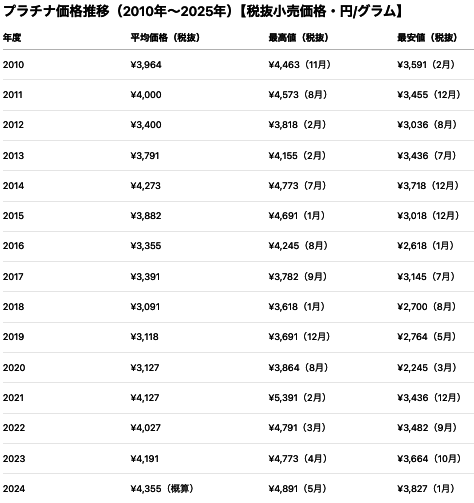 プラチナ価格推移（2010年〜2025年）【税抜小売価格・円/グラム】

| 年度 | 平均価格（税抜） | 最高値（税抜） | 最安値（税抜） |
|---|---|---|---|
| 2010 | ¥3,964 | ¥4,463（11月） | ¥3,591（2月） |
| 2011 | ¥4,000 | ¥4,573（8月） | ¥3,455（12月） |
| 2012 | ¥3,400 | ¥3,818（2月） | ¥3,036（8月） |
| 2013 | ¥3,791 | ¥4,155（2月） | ¥3,436（7月） |
| 2014 | ¥4,273 | ¥4,773（7月） | ¥3,718（12月） |
| 2015 | ¥3,882 | ¥4,691（1月） | ¥3,018（12月） |
| 2016 | ¥3,355 | ¥4,245（8月） | ¥2,618（1月） |
| 2017 | ¥3,391 | ¥3,782（9月） | ¥3,145（7月） |
| 2018 | ¥3,091 | ¥3,618（1月） | ¥2,700（8月） |
| 2019 | ¥3,118 | ¥3,691（12月） | ¥2,764（5月） |
| 2020 | ¥3,127 | ¥3,864（8月） | ¥2,245（3月） |
| 2021 | ¥4,127 | ¥5,391（2月） | ¥3,436（12月） |
| 2022 | ¥4,027 | ¥4,791（3月） | ¥3,482（9月） |
| 2023 | ¥4,191 | ¥4,773（4月） | ¥3,664（10月） |
| 2024 | ¥4,355（概算） | ¥4,891（5月） | ¥3,827（1月） |